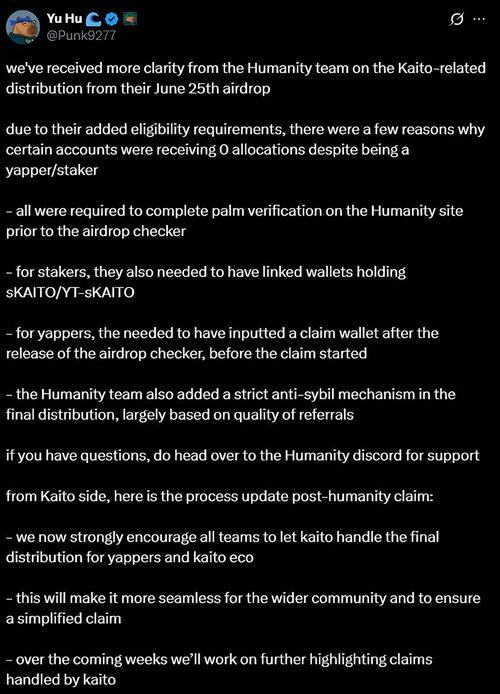 Yu Hu
@Punk9277

we've received more clarity from the Humanity team on the Kaito-related distribution from their June 25th airdrop

due to their added eligibility requirements, there were a few reasons why certain accounts were receiving 0 allocations despite being a yapper/staker

- all were required to complete palm verification on the Humanity site prior to the airdrop checker

- for stakers, they also needed to have linked wallets holding sKAITO/YT-sKAITO

- for yappers, the needed to have inputted a claim wallet after the release of the airdrop checker, before the claim started

- the Humanity team also added a strict anti-sybil mechanism in the final distribution, largely based on quality of referrals

if you have questions, do head over to the Humanity discord for support

from Kaito side, here is the process update post-humanity claim:

- we now strongly encourage all teams to let kaito handle the final distribution for yappers and kaito eco

- this will make it more seamless for the wider community and to ensure a simplified claim

- over the coming weeks we'll work on further highlighting claims handled by kaito